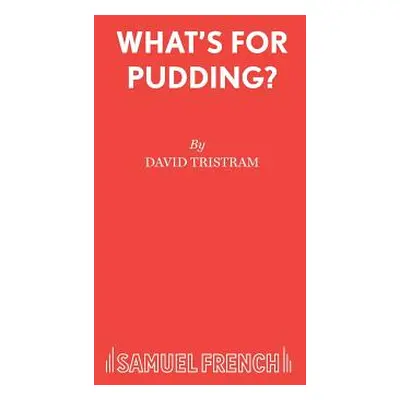 WHAT'S FOR PUDDING?

By
DAVID TRISTRAM

SAMUEL FRENCH